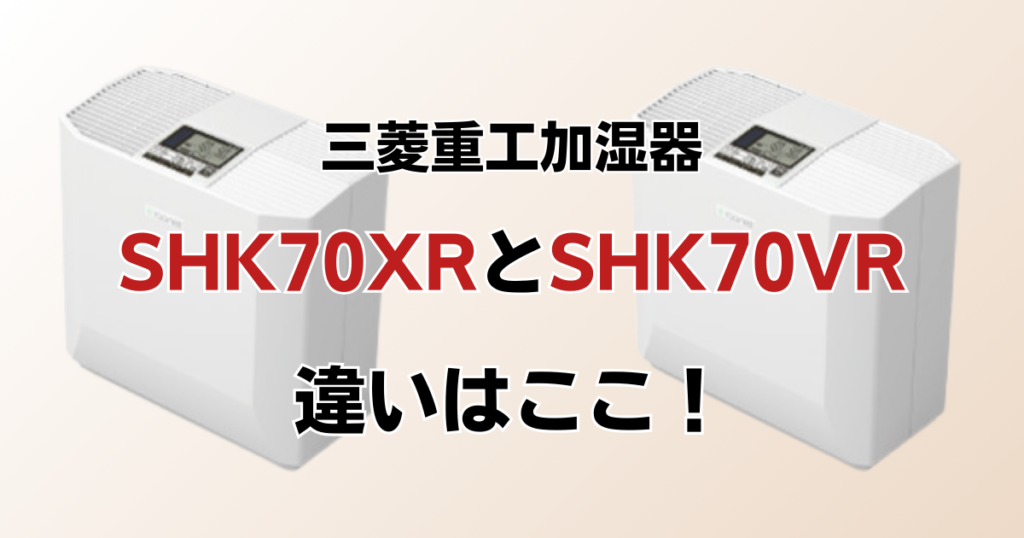 三菱重工加湿器

SHK70XRとSHK70VR

違いはここ！